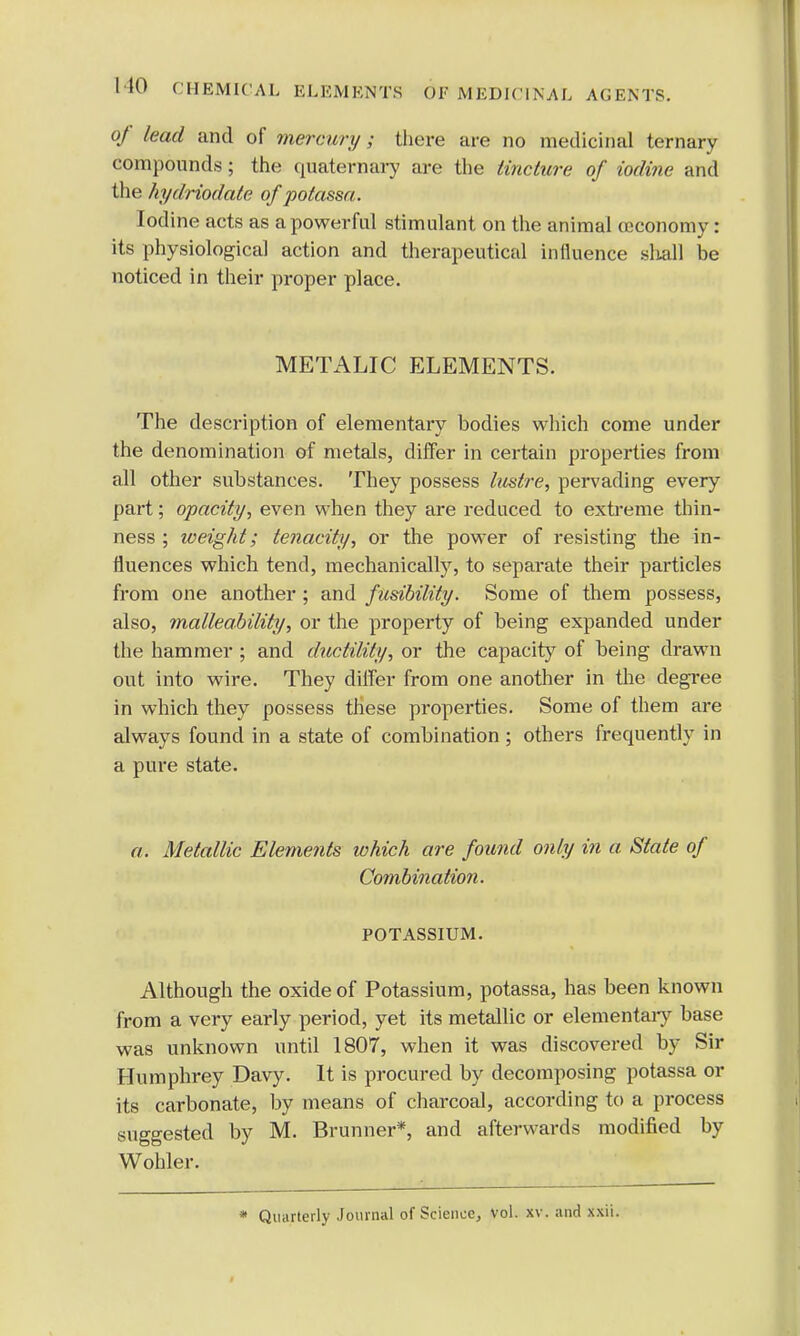 140 CHEMICAL ELEMENTS OF MEDICINAL AGENTS.

of lead and of mercury; there are no medicinal ternary compounds; the quaternary are the tincture of iodine and the hydriodate of potassa.

Iodine acts as a powerful stimulant on the animal œconomy: its physiological action and therapeutical influence shall be noticed in their proper place.

METALIC ELEMENTS.

The description of elementary bodies which come under the denomination of metals, differ in certain properties from all other substances. They possess lustre, pervading every part; opacity, even when they are reduced to extreme thinness; weight; tenacity, or the power of resisting the influences which tend, mechanically, to separate their particles from one another; and fusibility. Some of them possess, also, malleability, or the property of being expanded under the hammer; and ductility, or the capacity of being drawn out into wire. They differ from one another in the degree in which they possess these properties. Some of them are always found in a state of combination; others frequently in a pure state.

a. Metallic Elements which are found only in a State of Combination.

POTASSIUM.

Although the oxide of Potassium, potassa, has been known from a very early period, yet its metallic or elementary base was unknown until 1807, when it was discovered by Sir Humphrey Davy. It is procured by decomposing potassa or its carbonate, by means of charcoal, according to a process suggested by M. Brunner*, and afterwards modified by Wohler.

* Quarterly Journal of Science, vol. xv. and xxii.